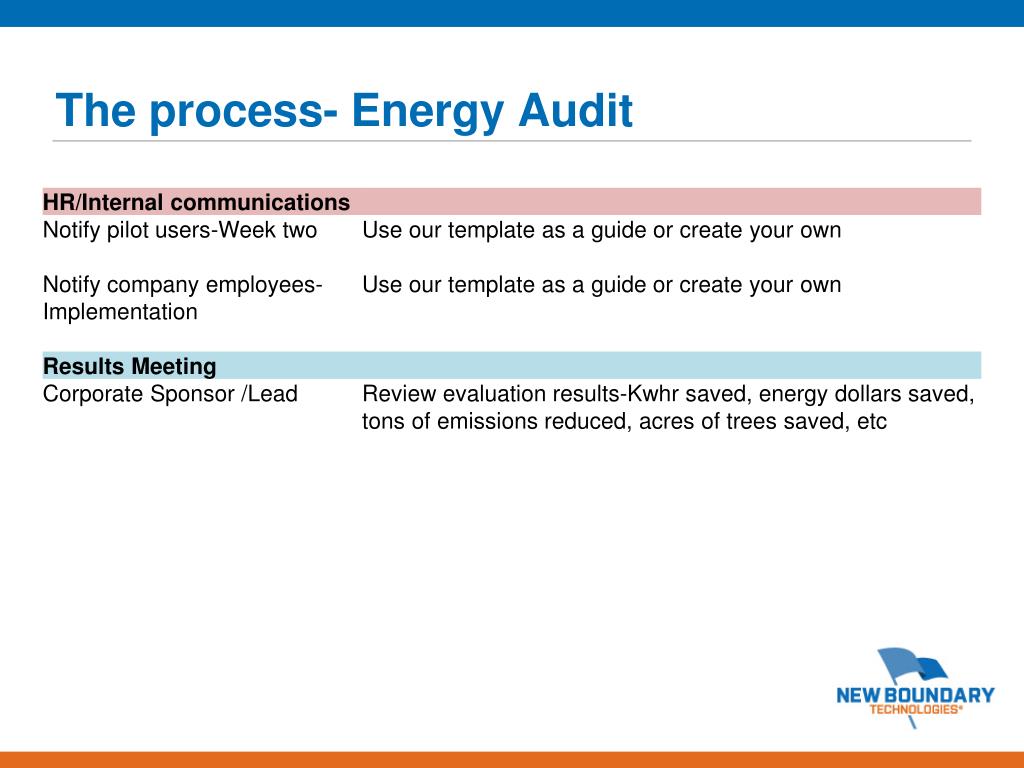 The process- Energy Audit

| HR/Internal communications | |
|---|---|
| Notify pilot users-Week two | Use our template as a guide or create your own |
| Notify company employees-Implementation | Use our template as a guide or create your own |
| **Results Meeting** | |
| Corporate Sponsor /Lead | Review evaluation results-Kwhr saved, energy dollars saved, tons of emissions reduced, acres of trees saved, etc |

NEW BOUNDARY TECHNOLOGIES®